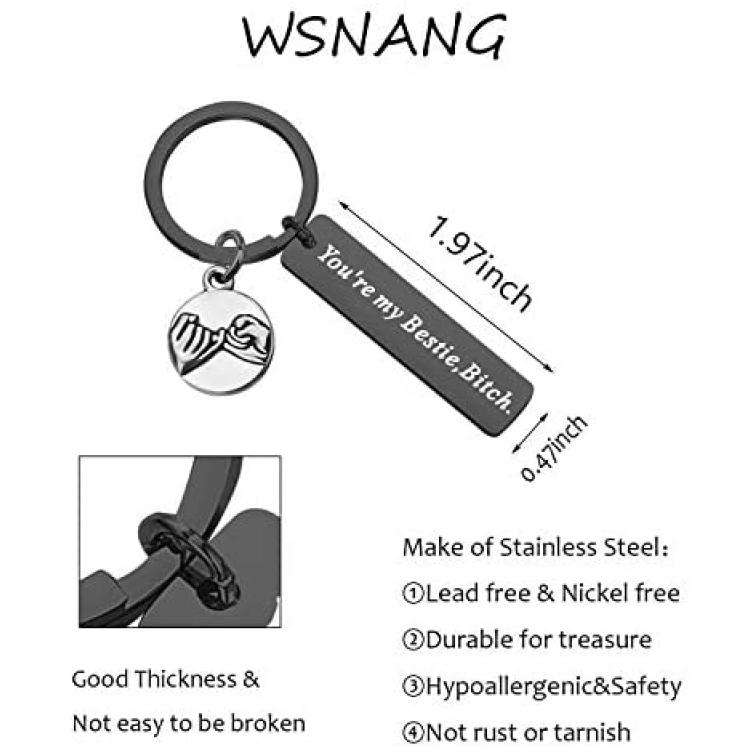 WSNANG

You're my Bestie,Bitch.

1.97inch

0.47inch

Good Thickness &
Not easy to be broken

Make of Stainless Steel:
①Lead free & Nickel free
②Durable for treasure
③Hypoallergenic&Safety
④Not rust or tarnish